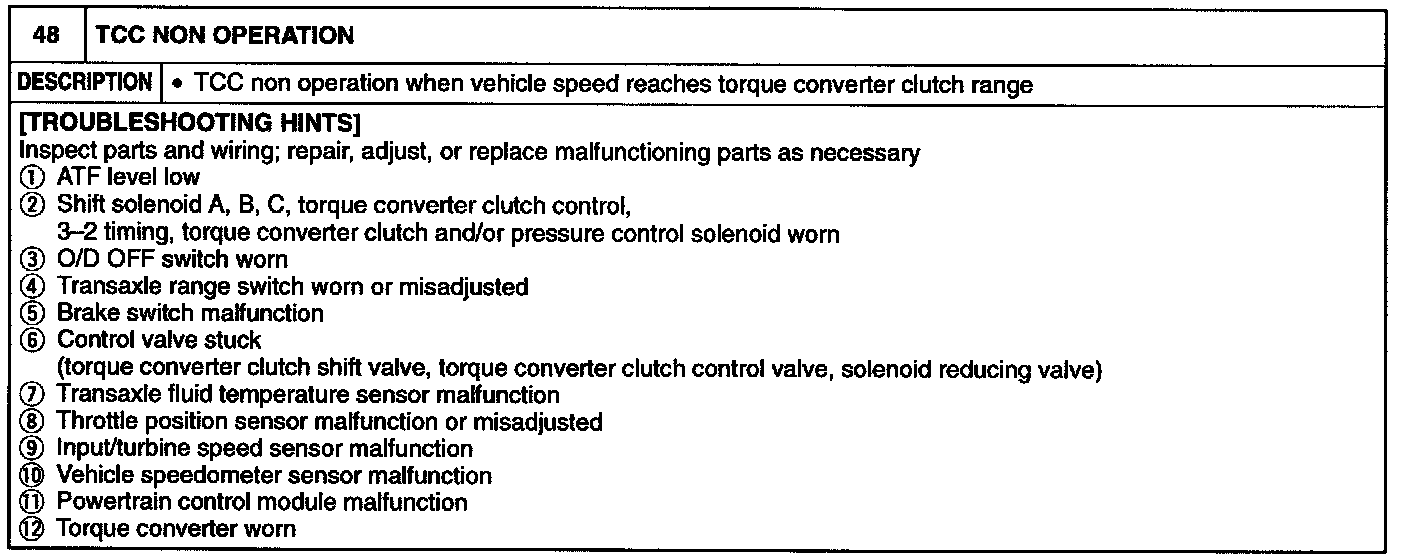 | 48 | TCC NON OPERATION |
|---|---|
| DESCRIPTION | • TCC non operation when vehicle speed reaches torque converter clutch range |

[TROUBLESHOOTING HINTS]
Inspect parts and wiring; repair, adjust, or replace malfunctioning parts as necessary
① ATF level low
② Shift solenoid A, B, C, torque converter clutch control, 3–2 timing, torque converter clutch and/or pressure control solenoid worn
③ O/D OFF switch worn
④ Transaxle range switch worn or misadjusted
⑤ Brake switch malfunction
⑥ Control valve stuck (torque converter clutch shift valve, torque converter clutch control valve, solenoid reducing valve)
⑦ Transaxle fluid temperature sensor malfunction
⑧ Throttle position sensor malfunction or misadjusted
⑨ Input/turbine speed sensor malfunction
⑩ Vehicle speedometer sensor malfunction
⑪ Powertrain control module malfunction
⑫ Torque converter worn